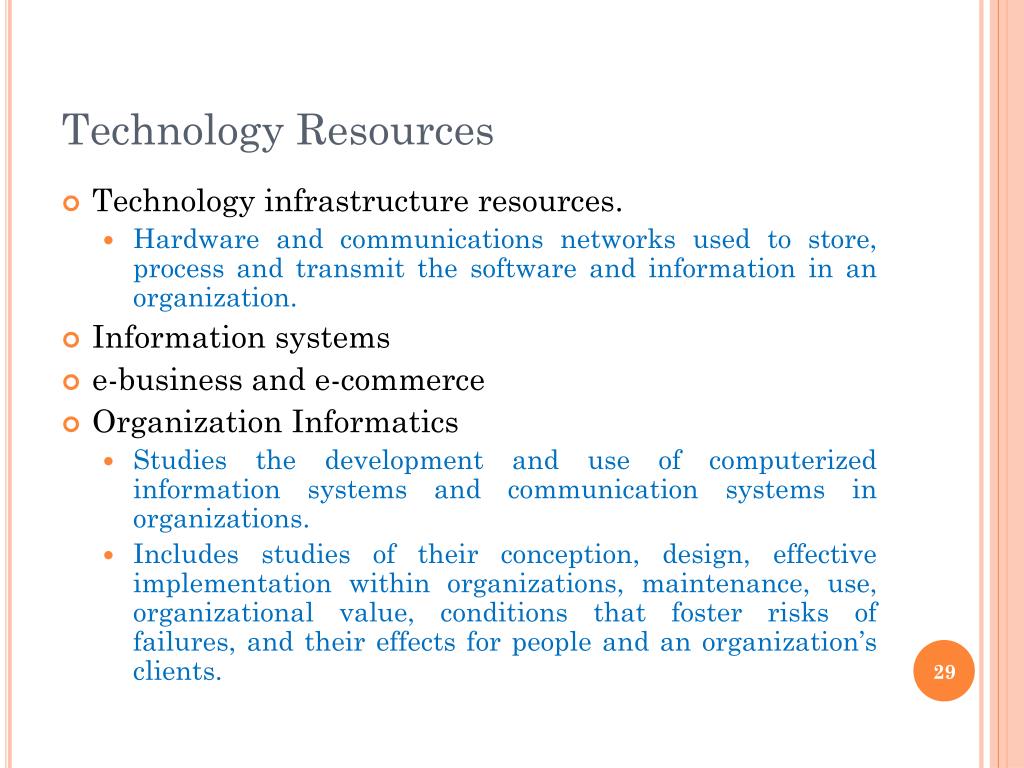 Technology Resources

Technology infrastructure resources.

Hardware and communications networks used to store, process and transmit the software and information in an organization.

Information systems

e-business and e-commerce

Organization Informatics

Studies the development and use of computerized information systems and communication systems in organizations.

Includes studies of their conception, design, effective implementation within organizations, maintenance, use, organizational value, conditions that foster risks of failures, and their effects for people and an organization's clients.

29